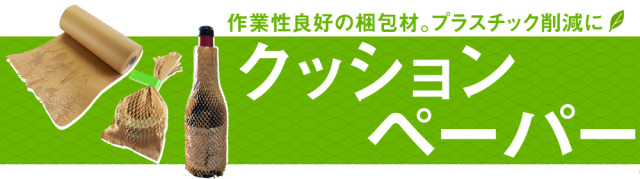 作業性良好の梱包材。プラスチック削減に

クッション
ペーパー